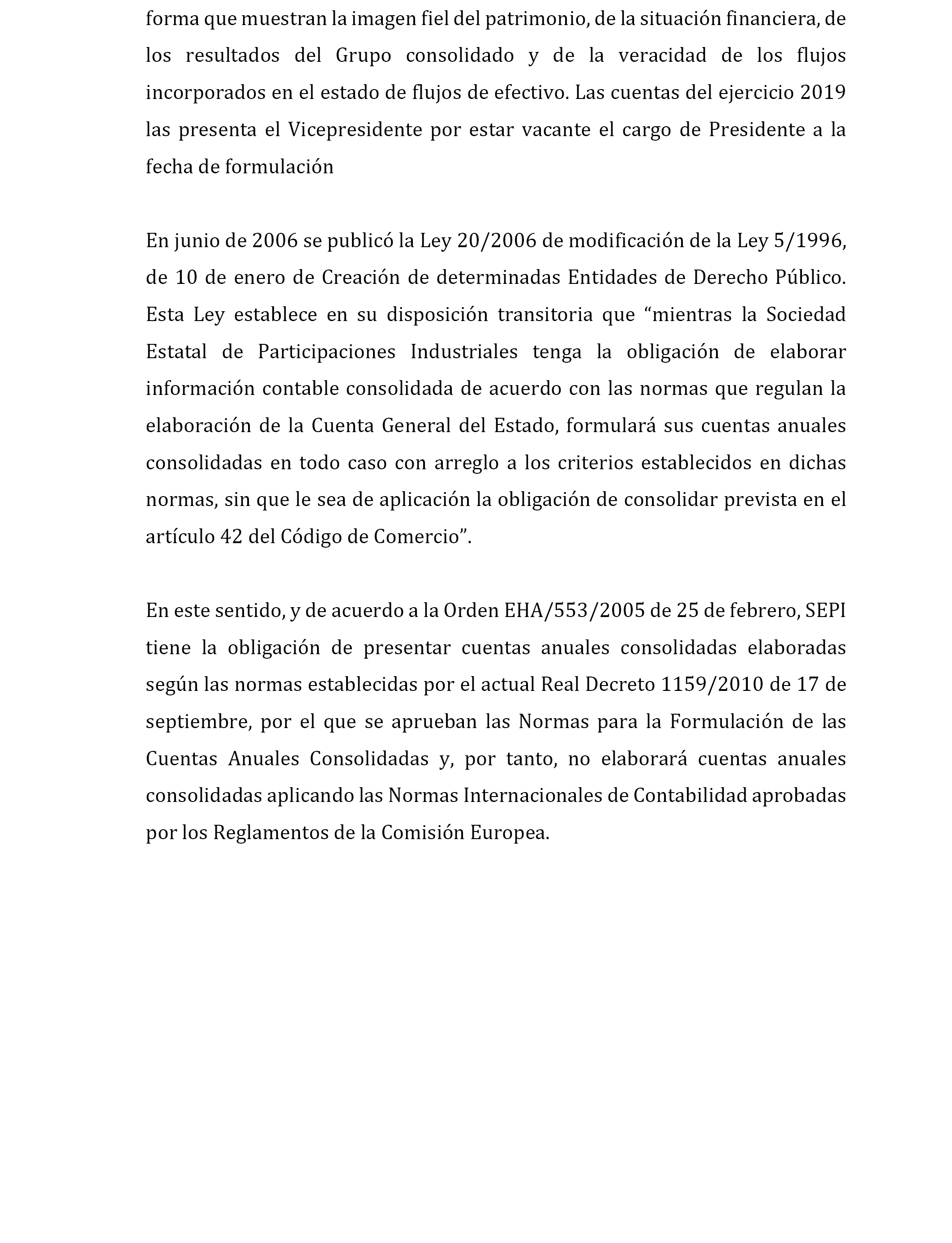 forma que muestran la imagen fiel del patrimonio, de la situación financiera, de los resultados del Grupo consolidado y de la veracidad de los flujos incorporados en el estado de flujos de efectivo. Las cuentas del ejercicio 2019 las presenta el Vicepresidente por estar vacante el cargo de Presidente a la fecha de formulación

En junio de 2006 se publicó la Ley 20/2006 de modificación de la Ley 5/1996, de 10 de enero de Creación de determinadas Entidades de Derecho Público. Esta Ley establece en su disposición transitoria que “mientras la Sociedad Estatal de Participaciones Industriales tenga la obligación de elaborar información contable consolidada de acuerdo con las normas que regulan la elaboración de la Cuenta General del Estado, formulará sus cuentas anuales consolidadas en todo caso con arreglo a los criterios establecidos en dichas normas, sin que le sea de aplicación la obligación de consolidar prevista en el artículo 42 del Código de Comercio”.

En este sentido, y de acuerdo a la Orden EHA/553/2005 de 25 de febrero, SEPI tiene la obligación de presentar cuentas anuales consolidadas elaboradas según las normas establecidas por el actual Real Decreto 1159/2010 de 17 de septiembre, por el que se aprueban las Normas para la Formulación de las Cuentas Anuales Consolidadas y, por tanto, no elaborará cuentas anuales consolidadas aplicando las Normas Internacionales de Contabilidad aprobadas por los Reglamentos de la Comisión Europea.